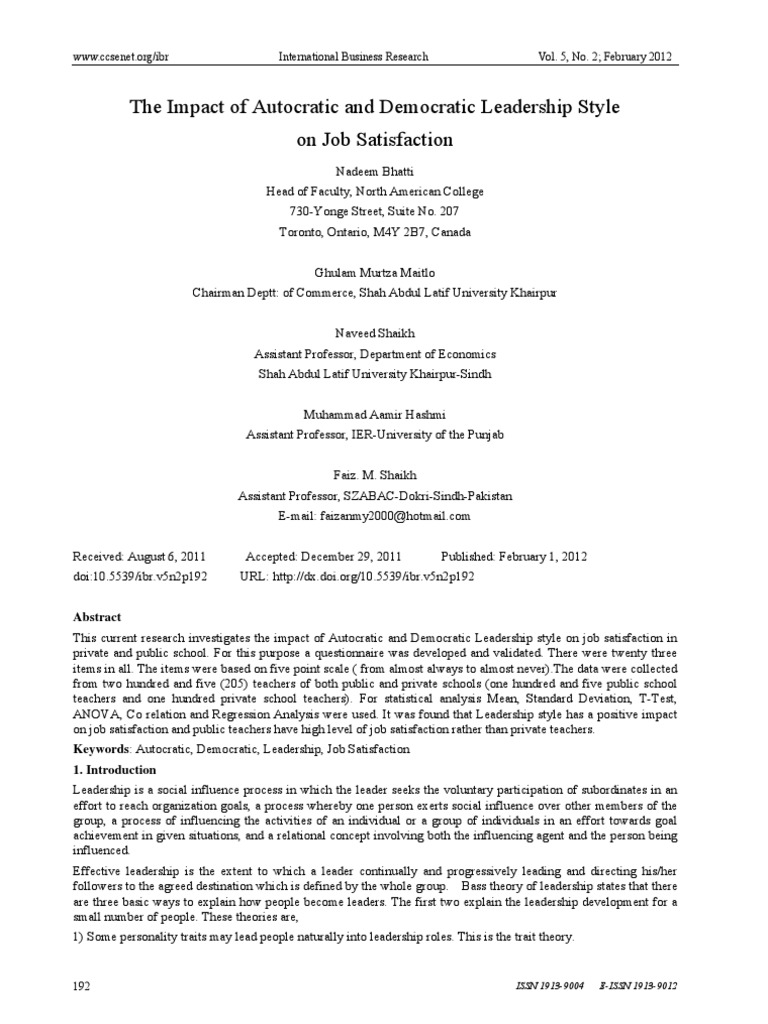 www.ccsenet.org/ibr International Business Research Vol. 5, No. 2; February 2012

The Impact of Autocratic and Democratic Leadership Style on Job Satisfaction

Nadeem Bhatti
Head of Faculty, North American College
730-Yonge Street, Suite No. 207
Toronto, Ontario, M4Y 2B7, Canada

Ghulam Murtza Maitlo
Chairman Deptt: of Commerce, Shah Abdul Latif University Khairpur

Naveed Shaikh
Assistant Professor, Department of Economics
Shah Abdul Latif University Khairpur-Sindh

Muhammad Aamir Hashmi
Assistant Professor, IER-University of the Punjab

Faiz. M. Shaikh
Assistant Professor, SZABAC-Dokri-Sindh-Pakistan
E-mail: faizanmy2000@hotmail.com

Received: August 6, 2011 Accepted: December 29, 2011 Published: February 1, 2012
doi:10.5539/ibr.v5n2p192 URL: http://dx.doi.org/10.5539/ibr.v5n2p192

Abstract
This current research investigates the impact of Autocratic and Democratic Leadership style on job satisfaction in private and public school. For this purpose a questionnaire was developed and validated. There were twenty three items in all. The items were based on five point scale ( from almost always to almost never).The data were collected from two hundred and five (205) teachers of both public and private schools (one hundred and five public school teachers and one hundred private school teachers). For statistical analysis Mean, Standard Deviation, T-Test, ANOVA, Co relation and Regression Analysis were used. It was found that Leadership style has a positive impact on job satisfaction and public teachers have high level of job satisfaction rather than private teachers.

Keywords: Autocratic, Democratic, Leadership, Job Satisfaction

1. Introduction
Leadership is a social influence process in which the leader seeks the voluntary participation of subordinates in an effort to reach organization goals, a process whereby one person exerts social influence over other members of the group, a process of influencing the activities of an individual or a group of individuals in an effort towards goal achievement in given situations, and a relational concept involving both the influencing agent and the person being influenced.

Effective leadership is the extent to which a leader continually and progressively leading and directing his/her followers to the agreed destination which is defined by the whole group. Bass theory of leadership states that there are three basic ways to explain how people become leaders. The first two explain the leadership development for a small number of people. These theories are,

1) Some personality traits may lead people naturally into leadership roles. This is the trait theory.

192 ISSN 1913-9004 E-ISSN 1913-9012